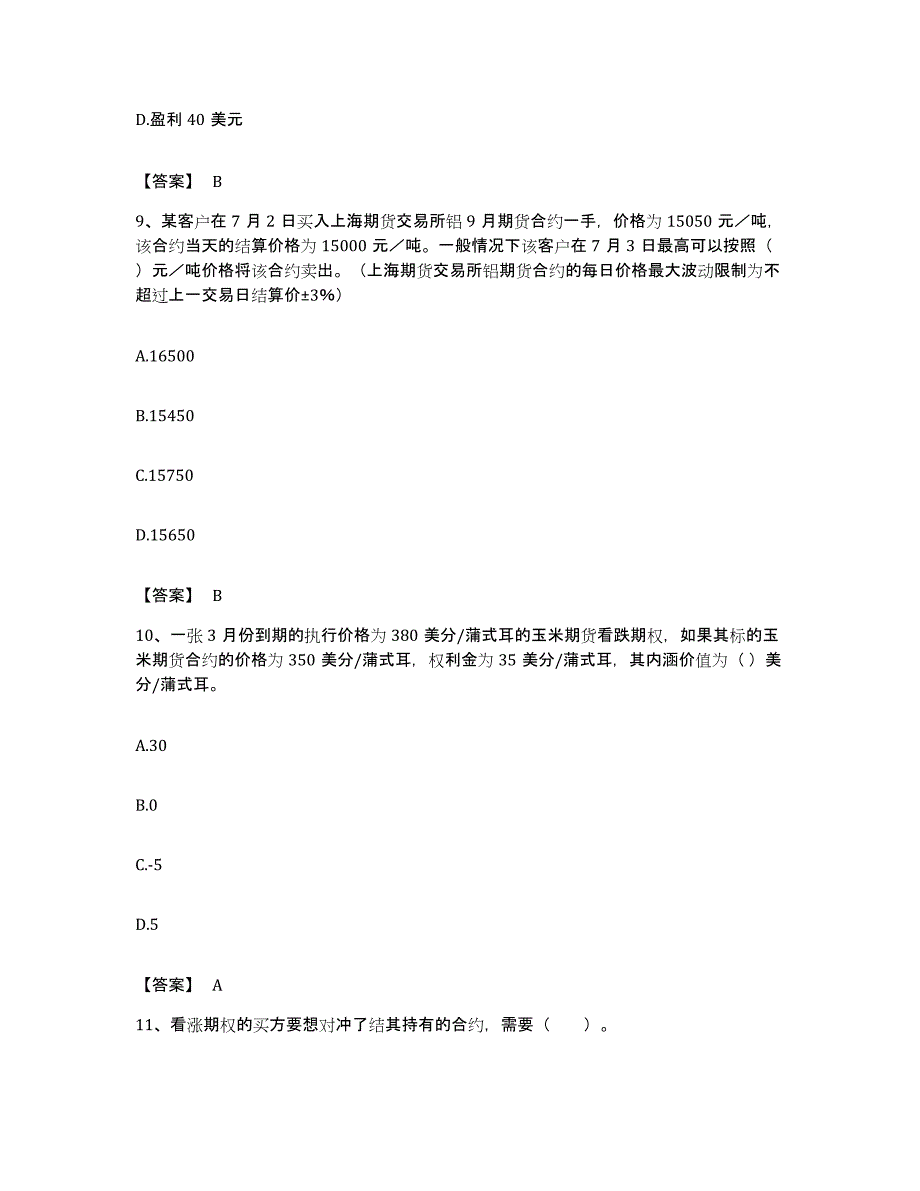 D.盈利 40 美元

【答案】 B

9、某客户在 7 月 2 日买入上海期货交易所铝 9 月期货合约一手，价格为 15050 元／吨，该合约当天的结算价格为 15000 元／吨。一般情况下该客户在 7 月 3 日最高可以按照（ ）元／吨价格将该合约卖出。（上海期货交易所铝期货合约的每日价格最大波动限制为不超过上一交易日结算价±3%）

A.16500

B.15450

C.15750

D.15650

【答案】 B

10、一张 3 月份到期的执行价格为 380 美分/蒲式耳的玉米期货看跌期权，如果其标的玉米期货合约的价格为 350 美分/蒲式耳，权利金为 35 美分/蒲式耳，其内涵价值为（ ）美分/蒲式耳。

A.30

B.0

C.-5

D.5

【答案】 A

11、看涨期权的买方要想对冲了结其持有的合约，需要（ ）。